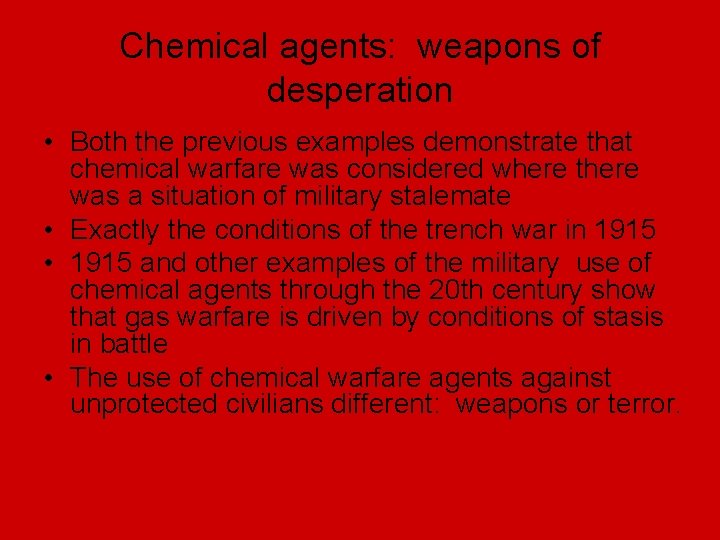 Chemical agents: weapons of desperation

• Both the previous examples demonstrate that chemical warfare was considered where there was a situation of military stalemate
• Exactly the conditions of the trench war in 1915
• 1915 and other examples of the military use of chemical agents through the 20th century show that gas warfare is driven by conditions of stasis in battle
• The use of chemical warfare agents against unprotected civilians different: weapons or terror.